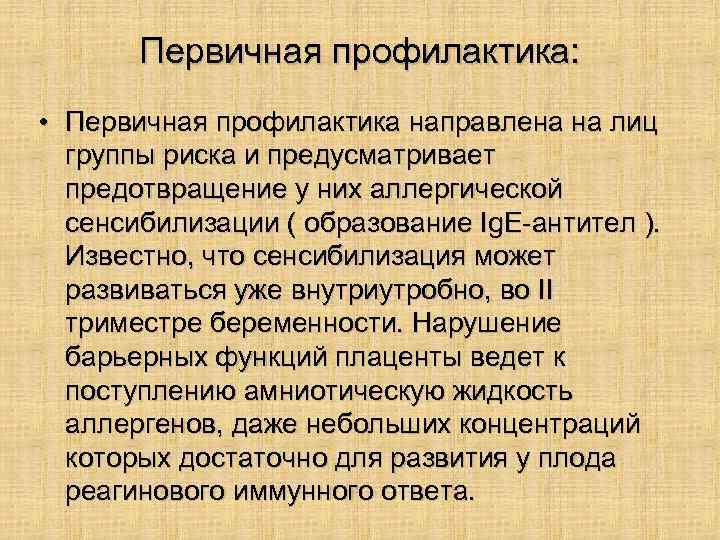 Первичная профилактика:

• Первичная профилактика направлена на лиц группы риска и предусматривает предотвращение у них аллергической сенсибилизации ( образование IgE-антител ). Известно, что сенсибилизация может развиваться уже внутриутробно, во II триместре беременности. Нарушение барьерных функций плаценты ведет к поступлению амниотическую жидкость аллергенов, даже небольших концентраций которых достаточно для развития у плода реагинового иммунного ответа.